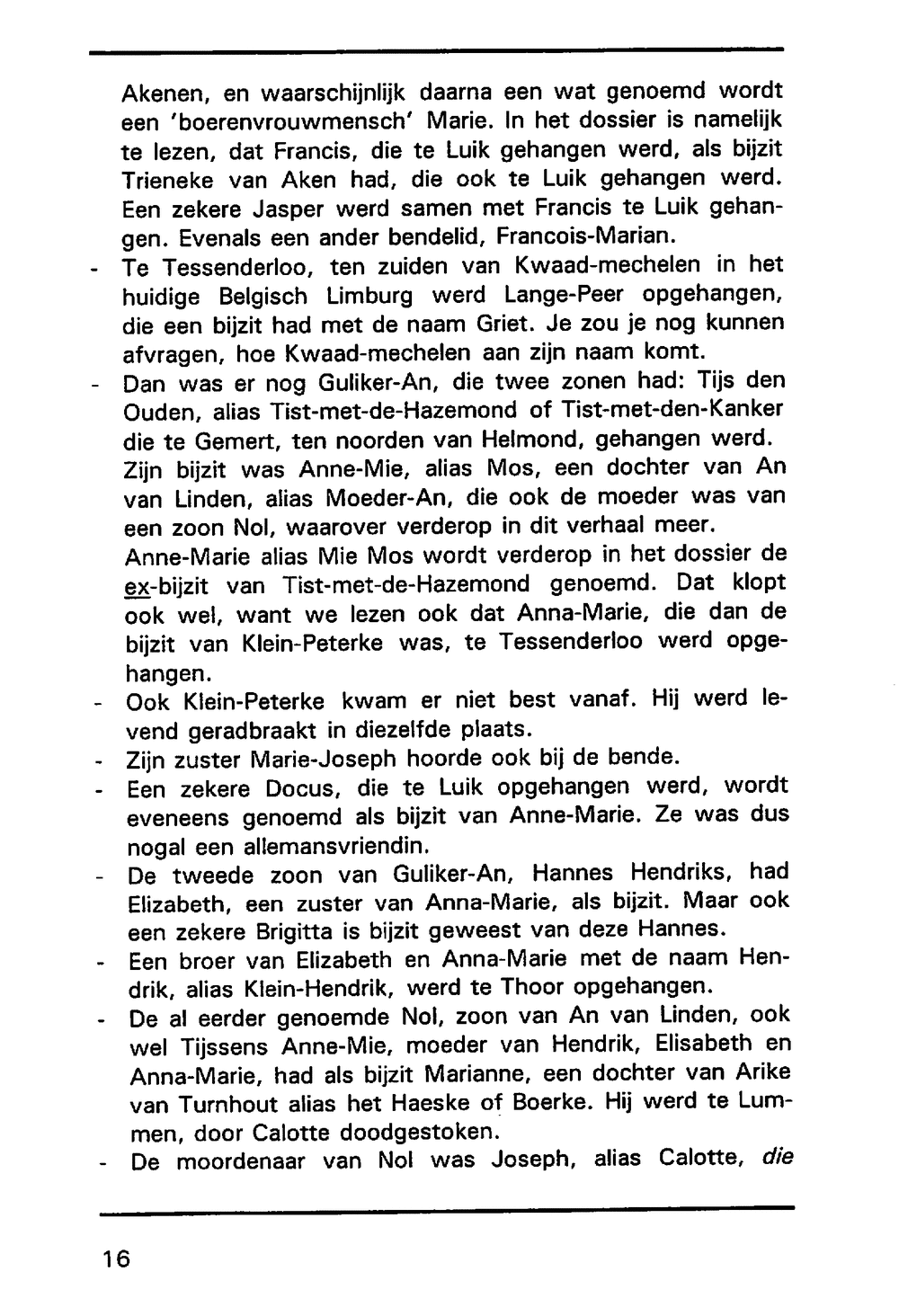 Akenen, en waarschijnlijk daarna een wat genoemd wordt een 'boerenvrouwmensch' Marie. In het dossier is namelijk te lezen, dat Francis, die te Luik gehangen werd, als bijzit Trieneke van Aken had, die ook te Luik gehangen werd. Een zekere Jasper werd samen met Francis te Luik gehangen. Evenals een ander bendelid, Francois-Marian.

- Te Tessenderloo, ten zuiden van Kwaad-mechelen in het huidige Belgisch Limburg werd Lange-Peer opgehangen, die een bijzit had met de naam Griet. Je zou je nog kunnen afvragen, hoe Kwaad-mechelen aan zijn naam komt.

- Dan was er nog Guliker-An, die twee zonen had: Tijs den Ouden, alias Tist-met-de-Hazemond of Tist-met-den-Kanker die te Gemert, ten noorden van Helmond, gehangen werd. Zijn bijzit was Anne-Mie, alias Mos, een dochter van An van Linden, alias Moeder-An, die ook de moeder was van een zoon Nol, waarover verderop in dit verhaal meer.
Anne-Marie alias Mie Mos wordt verderop in het dossier de ex-bijzit van Tist-met-de-Hazemond genoemd. Dat klopt ook wel, want we lezen ook dat Anna-Marie, die dan de bijzit van Klein-Peterke was, te Tessenderloo werd opgehangen.

- Ook Klein-Peterke kwam er niet best vanaf. Hij werd levend geradbraakt in diezelfde plaats.

- Zijn zuster Marie-Joseph hoorde ook bij de bende.

- Een zekere Docus, die te Luik opgehangen werd, wordt eveneens genoemd als bijzit van Anne-Marie. Ze was dus nogal een allemansvriendin.

- De tweede zoon van Guliker-An, Hannes Hendriks, had Elizabeth, een zuster van Anna-Marie, als bijzit. Maar ook een zekere Brigitta is bijzit geweest van deze Hannes.

- Een broer van Elizabeth en Anna-Marie met de naam Hendrik, alias Klein-Hendrik, werd te Thoor opgehangen.

- De al eerder genoemde Nol, zoon van An van Linden, ook wel Tijssens Anne-Mie, moeder van Hendrik, Elisabeth en Anna-Marie, had als bijzit Marianne, een dochter van Arike van Turnhout alias het Haeske of Boerke. Hij werd te Lummen, door Calotte doodgestoken.

- De moordenaar van Nol was Joseph, alias Calotte, die

16